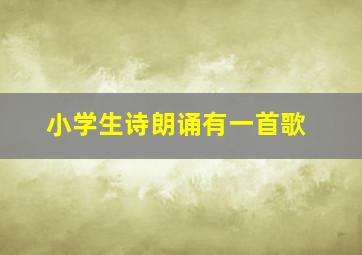 小学生诗朗诵有一首歌